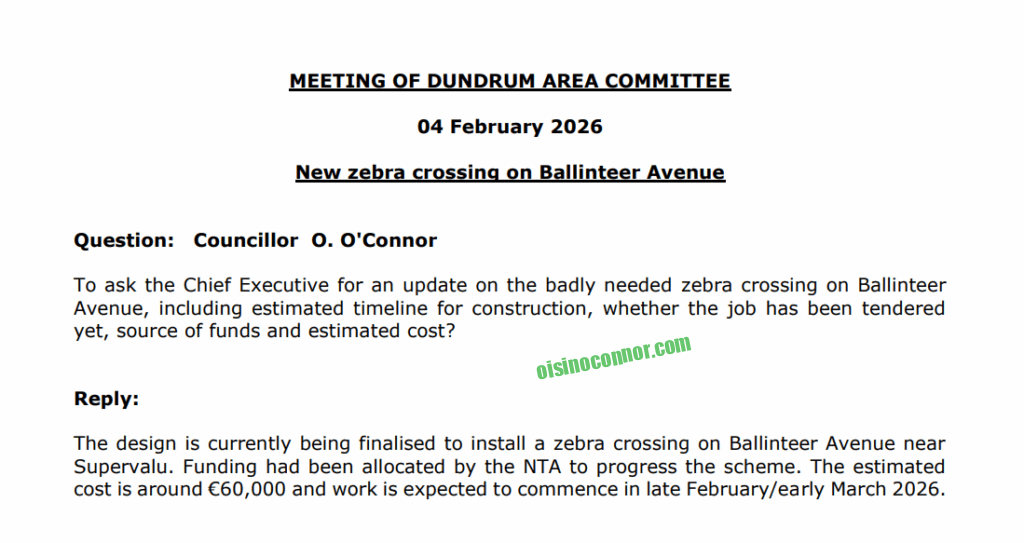 MEETING OF DUNDRUM AREA COMMITTEE

04 February 2026

New zebra crossing on Ballinteer Avenue

Question: Councillor O. O'Connor

To ask the Chief Executive for an update on the badly needed zebra crossing on Ballinteer Avenue, including estimated timeline for construction, whether the job has been tendered yet, source of funds and estimated cost?

oisinoconnor.com

Reply:

The design is currently being finalised to install a zebra crossing on Ballinteer Avenue near Supervalu. Funding had been allocated by the NTA to progress the scheme. The estimated cost is around €60,000 and work is expected to commence in late February/early March 2026.